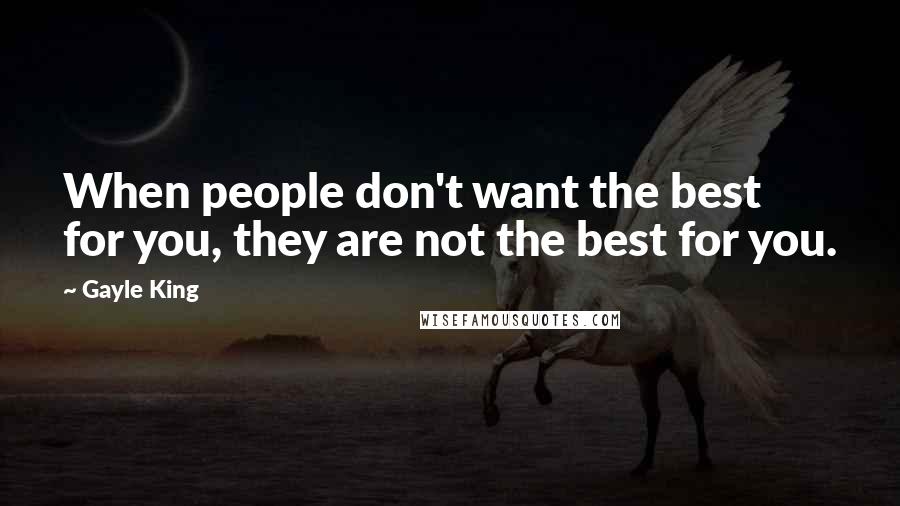 When people don't want the best for you, they are not the best for you.

~ Gayle King

WISEFAMOUSQUOTES.COM